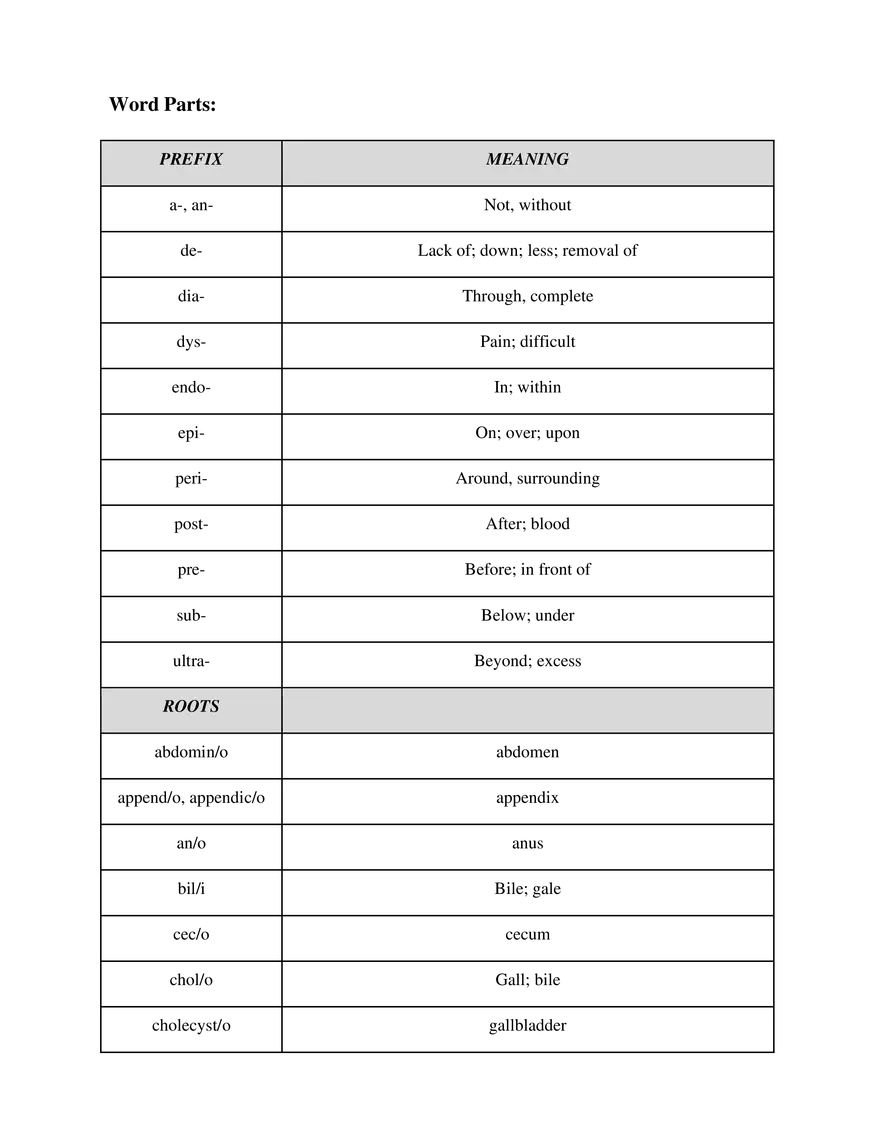 Word Parts:

| PREFIX | MEANING |
|---|---|
| a-, an- | Not, without |
| de- | Lack of; down; less; removal of |
| dia- | Through, complete |
| dys- | Pain; difficult |
| endo- | In; within |
| epi- | On; over; upon |
| peri- | Around, surrounding |
| post- | After; blood |
| pre- | Before; in front of |
| sub- | Below; under |
| ultra- | Beyond; excess |
| ROOTS | |
| abdomin/o | abdomen |
| append/o, appendic/o | appendix |
| an/o | anus |
| bil/i | Bile; gale |
| cec/o | cecum |
| chol/o | Gall; bile |
| cholecyst/o | gallbladder |